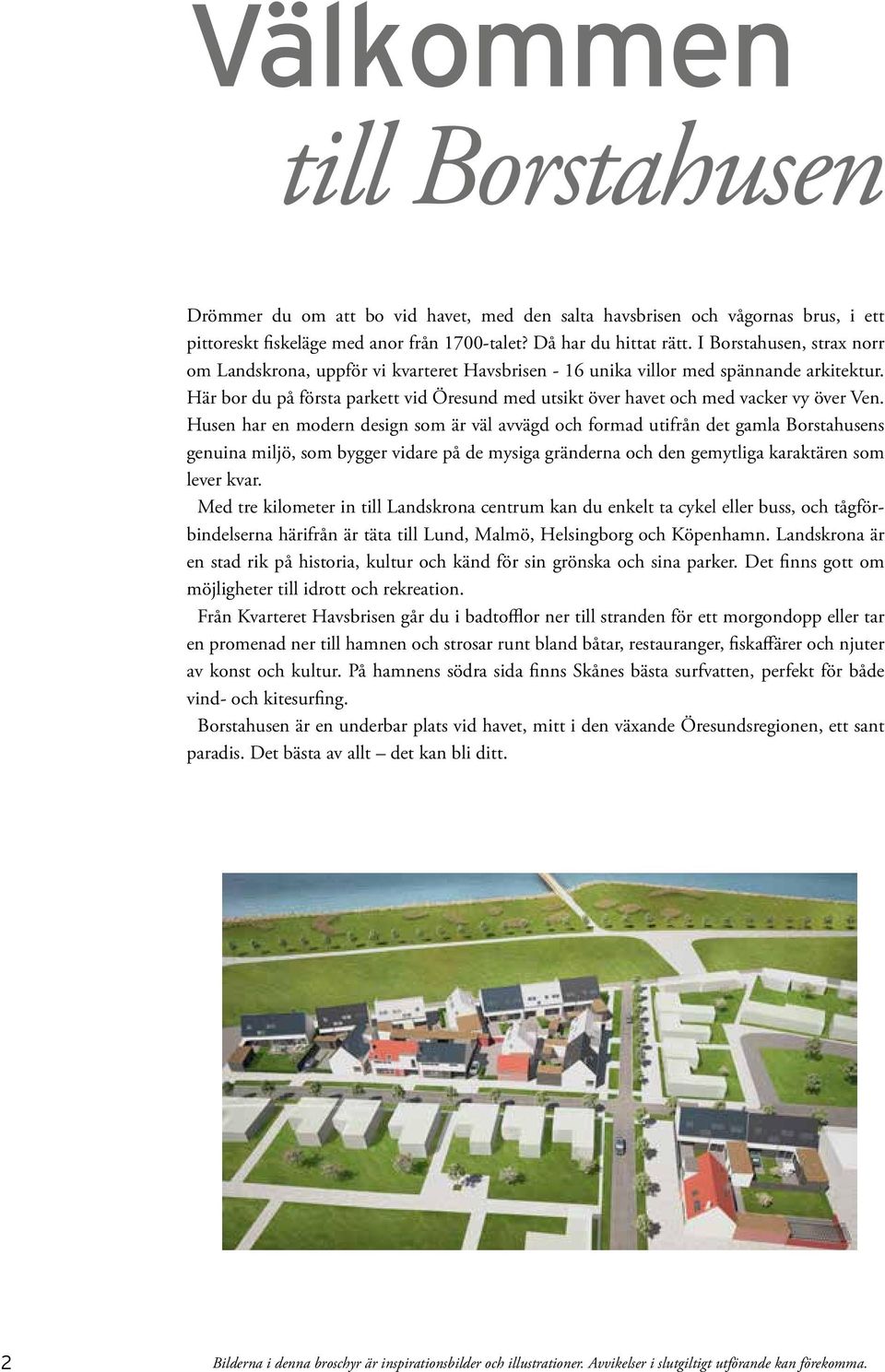 Välkommen

till Borstahusen

Drömmer du om att bo vid havet, med den salta havsbrisen och vågornas brus, i ett pittoreskt fiskeläge med anor från 1700-talet? Då har du hittat rätt. I Borstahusen, strax norr om Landskrona, uppför vi kvarteret Havsbrisen - 16 unika villor med spännande arkitektur. Här bor du på första parkett vid Öresund med utsikt över havet och med vacker vy över Ven. Husen har en modern design som är väl avvägd och formad utifrån det gamla Borstahusens genuina miljö, som bygger vidare på de mysiga gränderna och den gemytliga karaktären som lever kvar.

Med tre kilometer in till Landskrona centrum kan du enkelt ta cykel eller buss, och tågförbindelserna härifrån är täta till Lund, Malmö, Helsingborg och Köpenhamn. Landskrona är en stad rik på historia, kultur och känd för sin grönska och sina parker. Det finns gott om möjligheter till idrott och rekreation.

Från Kvarteret Havsbrisen går du i badtofflor ner till stranden för ett morgondopp eller tar en promenad ner till hamnen och strosar runt bland båtar, restauranger, fiskaffärer och njuter av konst och kultur. På hamnens södra sida finns Skånes bästa surfvatten, perfekt för både vind- och kitesurfing.

Borstahusen är en underbar plats vid havet, mitt i den växande Öresundsregionen, ett sant paradis. Det bästa av allt – det kan bli ditt.

2

Bilderna i denna broschyr är inspirationsbilder och illustrationer. Avvikelser i slutgiltigt utförande kan förekomma.